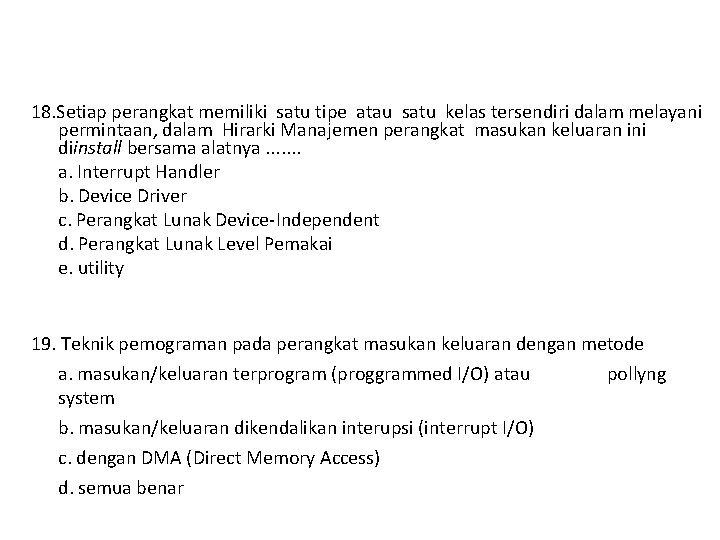 18.Setiap perangkat memiliki satu tipe atau satu kelas tersendiri dalam melayani permintaan, dalam Hirarki Manajemen perangkat masukan keluaran ini diinstall bersama alatnya .......
a. Interrupt Handler
b. Device Driver
c. Perangkat Lunak Device-Independent
d. Perangkat Lunak Level Pemakai
e. utility

19. Teknik pemograman pada perangkat masukan keluaran dengan metode
a. masukan/keluaran terprogram (proggrammed I/O) atau pollyng system
b. masukan/keluaran dikendalikan interupsi (interrupt I/O)
c. dengan DMA (Direct Memory Access)
d. semua benar